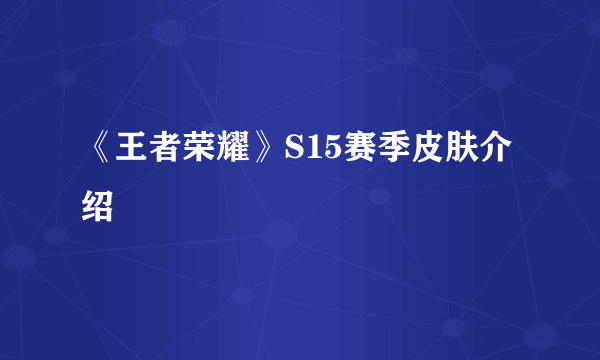 《王者荣耀》S15赛季皮肤介绍